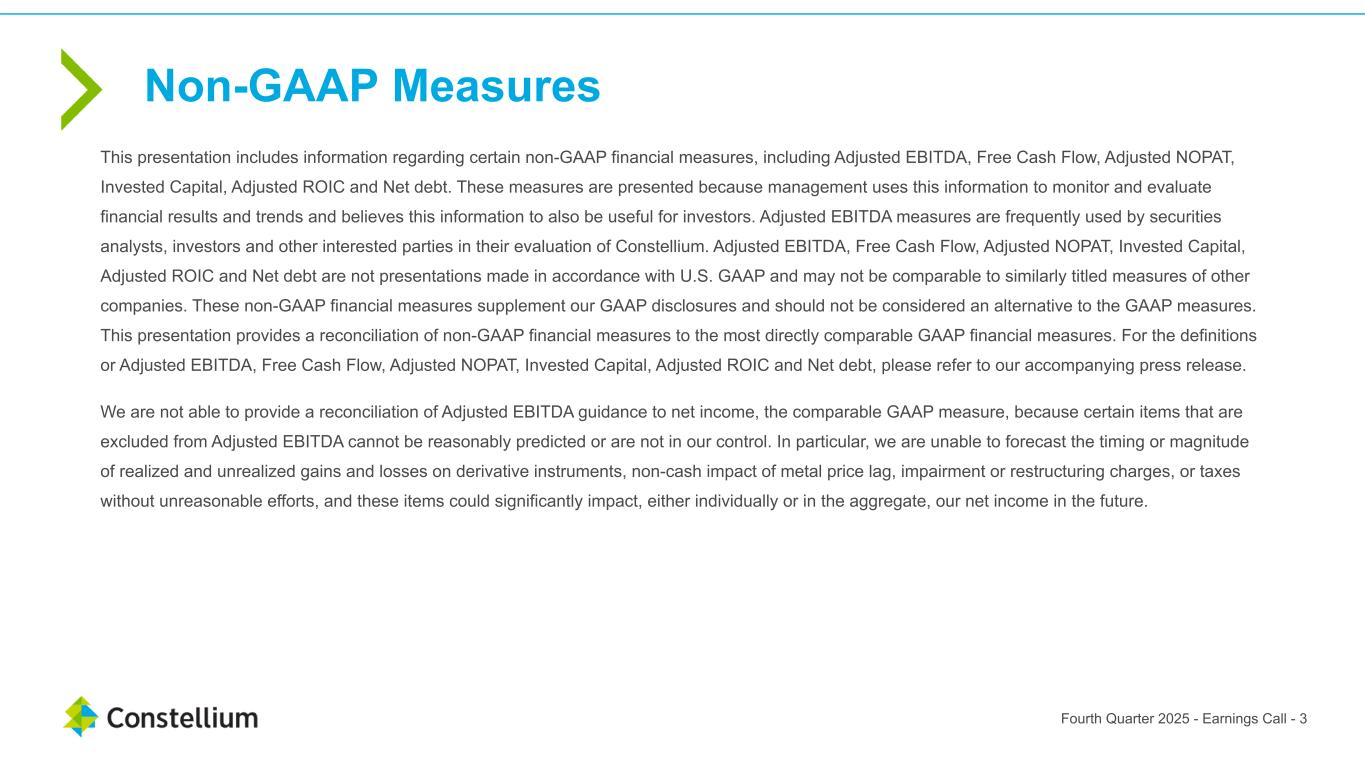 Non-GAAP Measures

This presentation includes information regarding certain non-GAAP financial measures, including Adjusted EBITDA, Free Cash Flow, Adjusted NOPAT, Invested Capital, Adjusted ROIC and Net debt. These measures are presented because management uses this information to monitor and evaluate financial results and trends and believes this information to also be useful for investors. Adjusted EBITDA measures are frequently used by securities analysts, investors and other interested parties in their evaluation of Constellium. Adjusted EBITDA, Free Cash Flow, Adjusted NOPAT, Invested Capital, Adjusted ROIC and Net debt are not presentations made in accordance with U.S. GAAP and may not be comparable to similarly titled measures of other companies. These non-GAAP financial measures supplement our GAAP disclosures and should not be considered an alternative to the GAAP measures. This presentation provides a reconciliation of non-GAAP financial measures to the most directly comparable GAAP financial measures. For the definitions or Adjusted EBITDA, Free Cash Flow, Adjusted NOPAT, Invested Capital, Adjusted ROIC and Net debt, please refer to our accompanying press release.

We are not able to provide a reconciliation of Adjusted EBITDA guidance to net income, the comparable GAAP measure, because certain items that are excluded from Adjusted EBITDA cannot be reasonably predicted or are not in our control. In particular, we are unable to forecast the timing or magnitude of realized and unrealized gains and losses on derivative instruments, non-cash impact of metal price lag, impairment or restructuring charges, or taxes without unreasonable efforts, and these items could significantly impact, either individually or in the aggregate, our net income in the future.

Constellium

Fourth Quarter 2025 - Earnings Call - 3